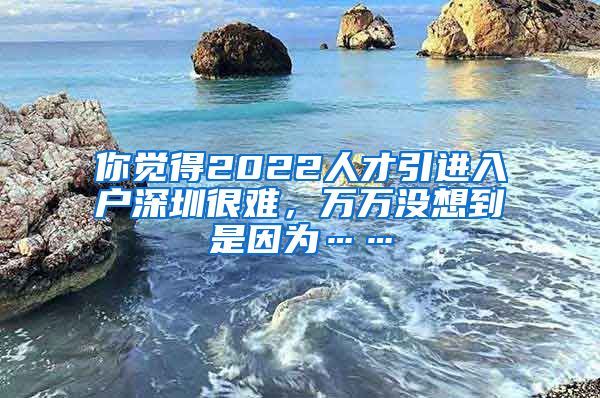 你觉得2022人才引进入户深圳很难，万万没想到是因为……